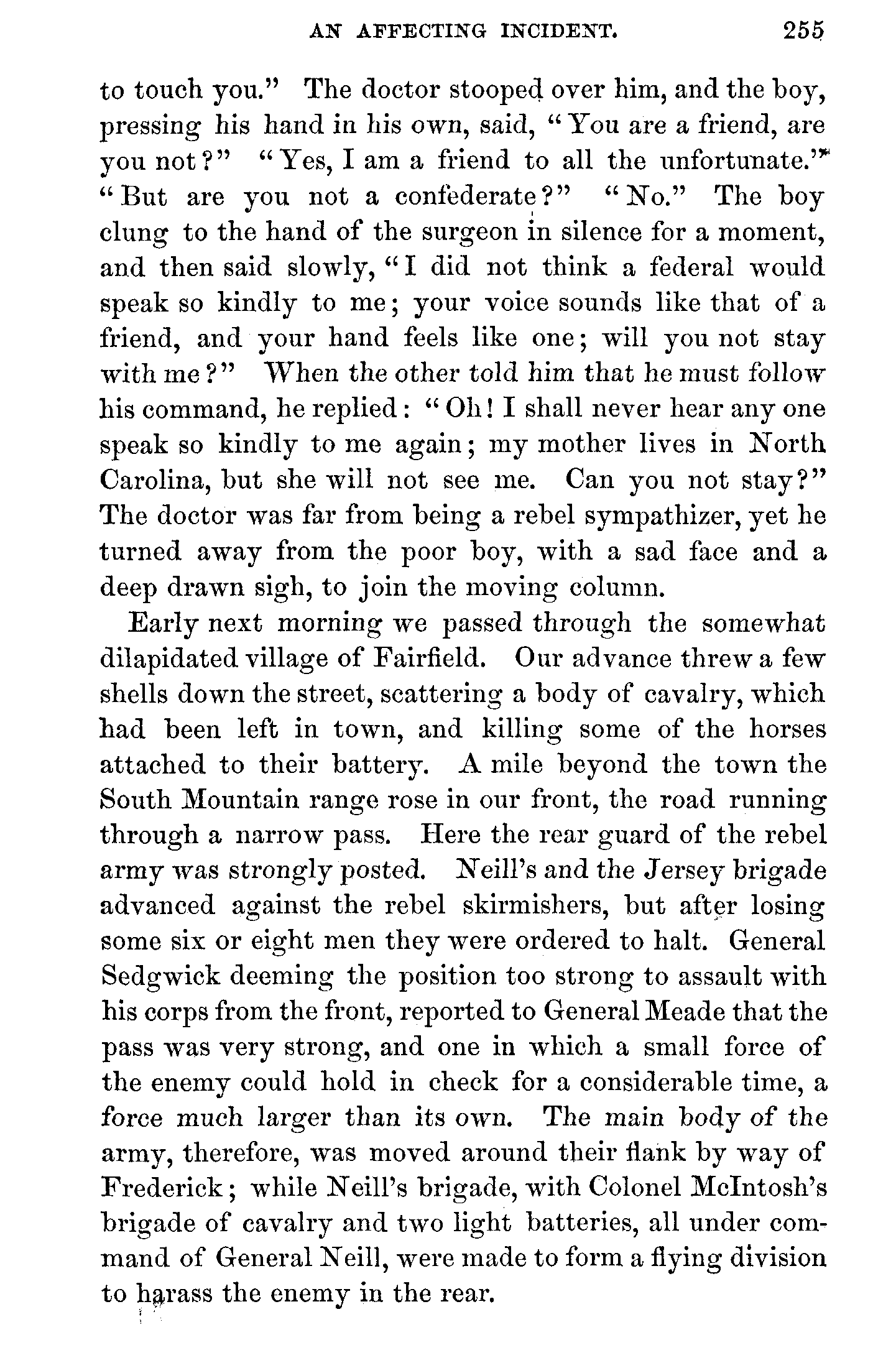 AN AFFECTING INCIDENT. 255

to touch you." The doctor stooped over him, and the boy, pressing his hand in his own, said, "You are a friend, are you not?" "Yes, I am a friend to all the unfortunate." "But are you not a confederate?" "No." The boy clung to the hand of the surgeon in silence for a moment, and then said slowly, "I did not think a federal would speak so kindly to me; your voice sounds like that of a friend, and your hand feels like one; will you not stay with me?" When the other told him that he must follow his command, he replied: "Oh! I shall never hear any one speak so kindly to me again; my mother lives in North Carolina, but she will not see me. Can you not stay?" The doctor was far from being a rebel sympathizer, yet he turned away from the poor boy, with a sad face and a deep drawn sigh, to join the moving column.

Early next morning we passed through the somewhat dilapidated village of Fairfield. Our advance threw a few shells down the street, scattering a body of cavalry, which had been left in town, and killing some of the horses attached to their battery. A mile beyond the town the South Mountain range rose in our front, the road running through a narrow pass. Here the rear guard of the rebel army was strongly posted. Neill's and the Jersey brigade advanced against the rebel skirmishers, but after losing some six or eight men they were ordered to halt. General Sedgwick deeming the position too strong to assault with his corps from the front, reported to General Meade that the pass was very strong, and one in which a small force of the enemy could hold in check for a considerable time, a force much larger than its own. The main body of the army, therefore, was moved around their flank by way of Frederick; while Neill's brigade, with Colonel McIntosh's brigade of cavalry and two light batteries, all under command of General Neill, were made to form a flying division to harass the enemy in the rear.